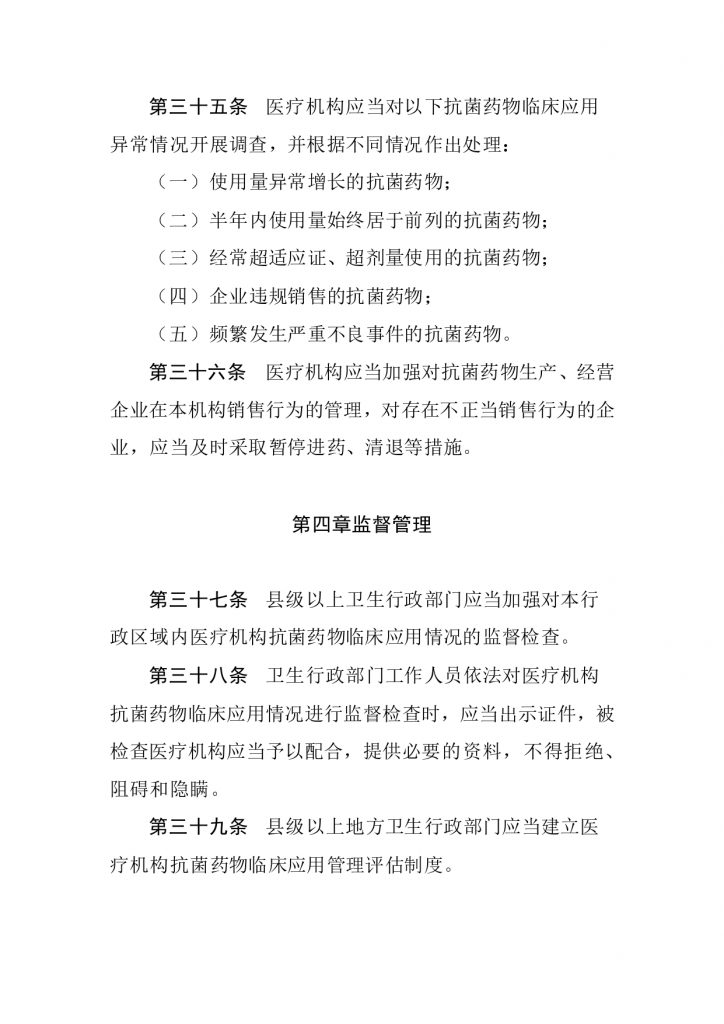 第三十五条　医疗机构应当对以下抗菌药物临床应用异常情况开展调查，并根据不同情况作出处理：

（一）使用量异常增长的抗菌药物；

（二）半年内使用量始终居于前列的抗菌药物；

（三）经常超适应证、超剂量使用的抗菌药物；

（四）企业违规销售的抗菌药物；

（五）频繁发生严重不良事件的抗菌药物。

第三十六条　医疗机构应当加强对抗菌药物生产、经营企业在本机构销售行为的管理，对存在不正当销售行为的企业，应当及时采取暂停进药、清退等措施。

第四章监督管理

第三十七条　县级以上卫生行政部门应当加强对本行政区域内医疗机构抗菌药物临床应用情况的监督检查。

第三十八条　卫生行政部门工作人员依法对医疗机构抗菌药物临床应用情况进行监督检查时，应当出示证件，被检查医疗机构应当予以配合，提供必要的资料，不得拒绝、阻碍和隐瞒。

第三十九条　县级以上地方卫生行政部门应当建立医疗机构抗菌药物临床应用管理评估制度。